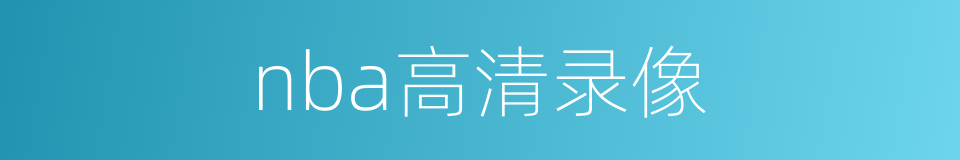 nba高清录像